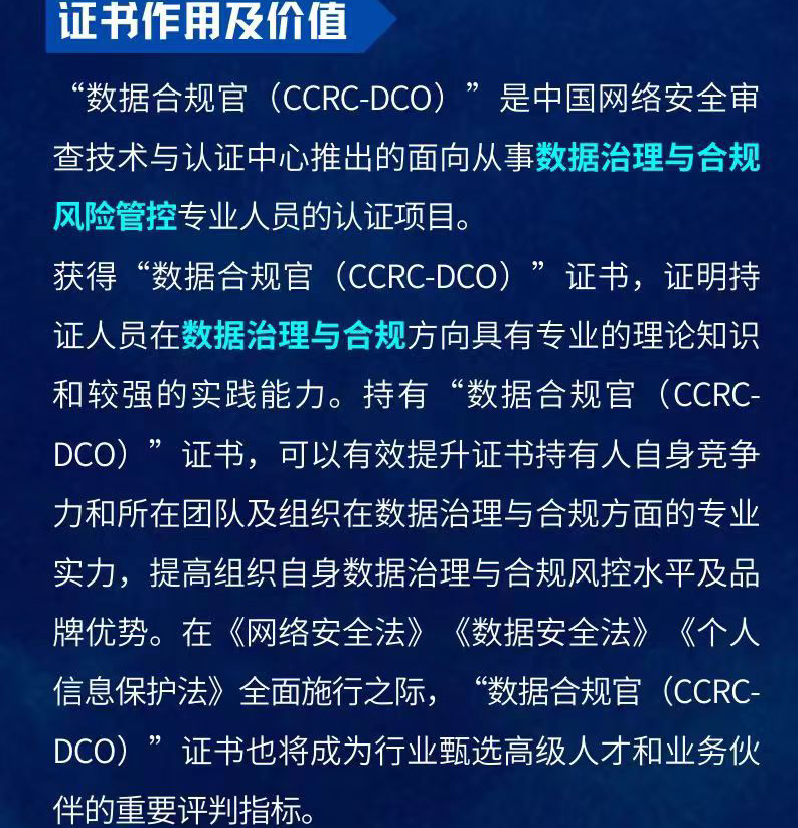 证书作用及价值

“数据合规官（CCRC-DCO）”是中国网络安全审查技术与认证中心推出的面向从事数据治理与合规风险管控专业人员的认证项目。

获得“数据合规官（CCRC-DCO）”证书，证明持证人员在数据治理与合规方向具有专业的理论知识和较强的实践能力。持有“数据合规官（CCRC-DCO）”证书，可以有效提升证书持有人自身竞争力和所在团队及组织在数据治理与合规方面的专业实力，提高组织自身数据治理与合规风控水平及品牌优势。在《网络安全法》《数据安全法》《个人信息保护法》全面施行之际，“数据合规官（CCRC-DCO）”证书也将成为行业甄选高级人才和业务伙伴的重要评判指标。